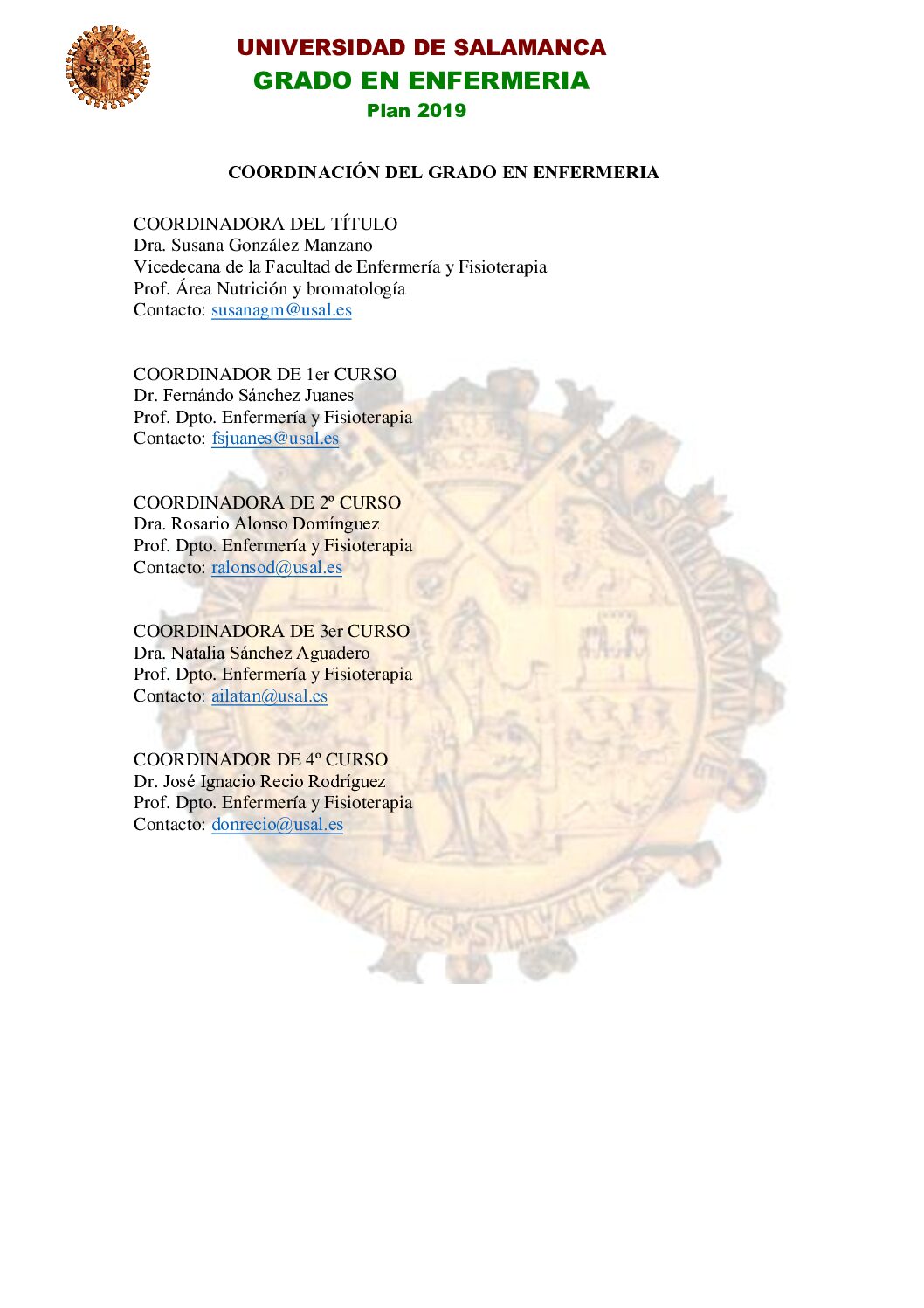 UNIVERSIDAD DE SALAMANCA
GRADO EN ENFERMERIA
Plan 2019

COORDINACIÓN DEL GRADO EN ENFERMERIA

COORDINADORA DEL TÍTULO
Dra. Susana González Manzano
Vicedecana de la Facultad de Enfermería y Fisioterapia
Prof. Área Nutrición y bromatología
Contacto: susanagm@usal.es

COORDINADOR DE 1er CURSO
Dr. Fernándo Sánchez Juanes
Prof. Dpto. Enfermería y Fisioterapia
Contacto: fsjuanes@usal.es

COORDINADORA DE 2º CURSO
Dra. Rosario Alonso Domínguez
Prof. Dpto. Enfermería y Fisioterapia
Contacto: ralonsod@usal.es

COORDINADORA DE 3er CURSO
Dra. Natalia Sánchez Aguadero
Prof. Dpto. Enfermería y Fisioterapia
Contacto: ailatan@usal.es

COORDINADOR DE 4º CURSO
Dr. José Ignacio Recio Rodríguez
Prof. Dpto. Enfermería y Fisioterapia
Contacto: donrecio@usal.es